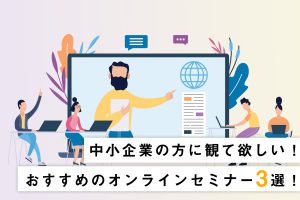 中小企業の方に観て欲しい！
おすすめのオンラインセミナー3選！